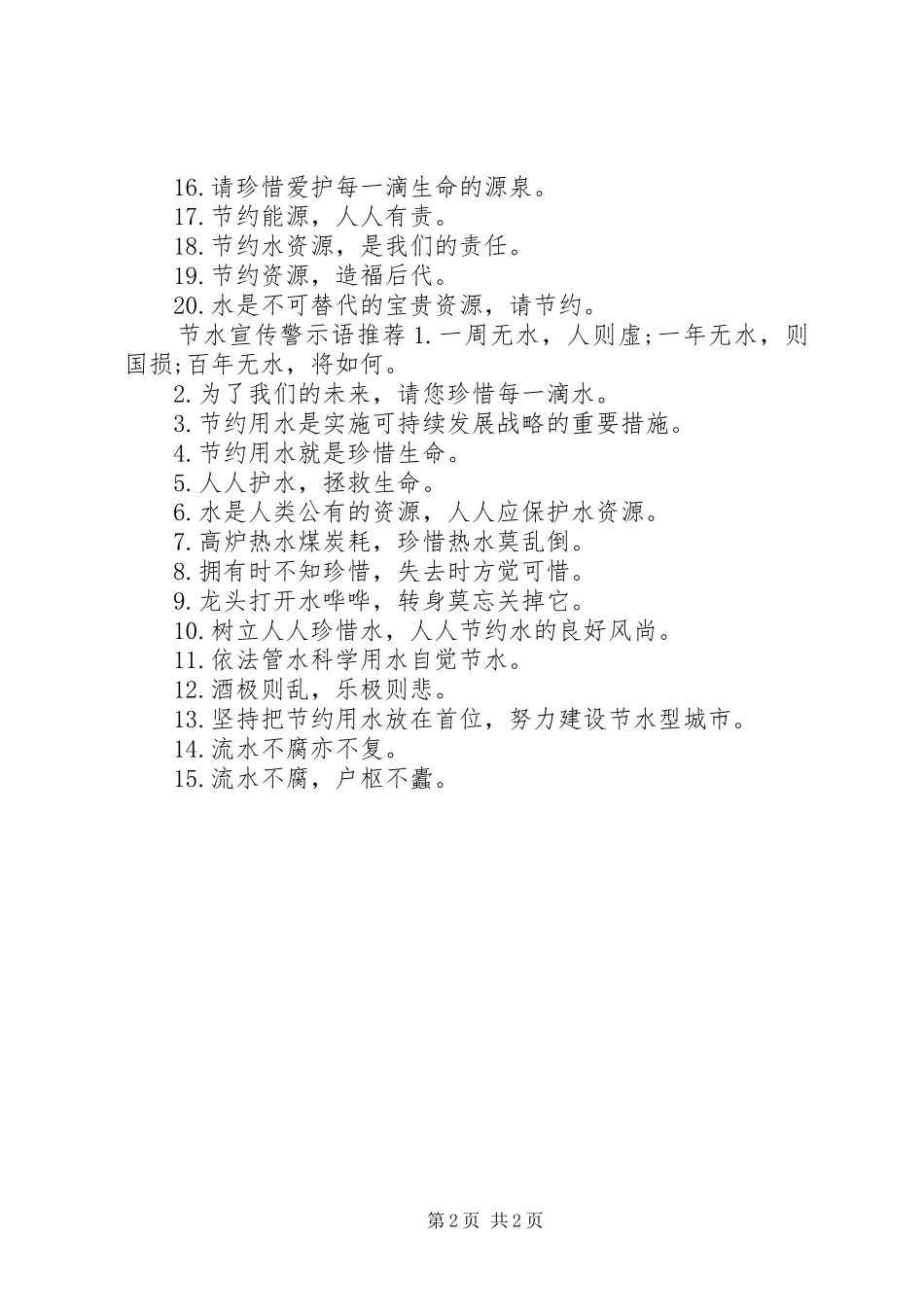 16.请珍惜爱护每一滴生命的源泉。
17.节约能源，人人有责。
18.节约水资源，是我们的责任。
19.节约资源，造福后代。
20.水是不可替代的宝贵资源，请节约。

节水宣传警示语推荐 1.一周无水，人则虚;一年无水，则国损;百年无水，将如何。

2.为了我们的未来，请您珍惜每一滴水。
3.节约用水是实施可持续发展战略的重要措施。
4.节约用水就是珍惜生命。
5.人人护水，拯救生命。
6.水是人类公有的资源，人人应保护水资源。
7.高炉热水煤炭耗，珍惜热水莫乱倒。
8.拥有时不知珍惜，失去时方觉可惜。
9.龙头打开水哗哗，转身莫忘关掉它。
10.树立人人珍惜水，人人节约水的良好风尚。
11.依法管水科学用水自觉节水。
12.酒极则乱，乐极则悲。
13.坚持把节约用水放在首位，努力建设节水型城市。
14.流水不腐亦不复。
15.流水不腐，户枢不蠹。

第 2 页 共 2 页